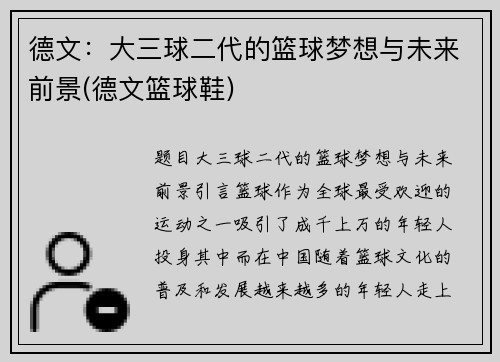 德文：大三球二代的篮球梦想与未来前景(德文篮球鞋)

题目大三球二代的篮球梦想与未来前景引言篮球作为全球最受欢迎的运动之一吸引了成千上万的年轻人投身其中而在中国随着篮球文化的普及和发展越来越多的年轻人走上